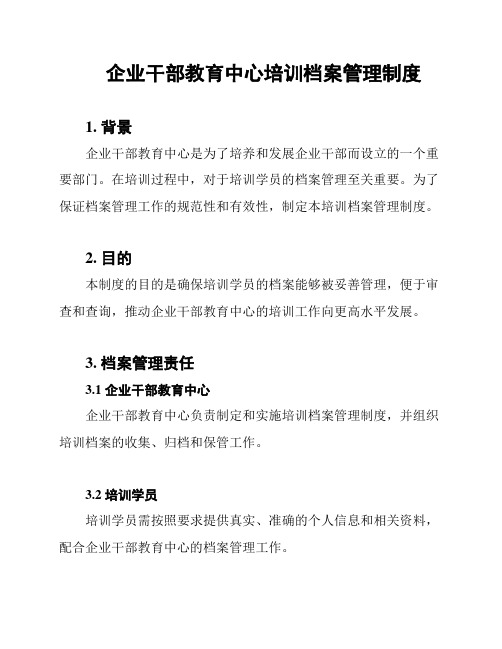 企业干部教育中心培训档案管理制度

1. 背景

企业干部教育中心是为了培养和发展企业干部而设立的一个重要部门。在培训过程中，对于培训学员的档案管理至关重要。为了保证档案管理工作的规范性和有效性，制定本培训档案管理制度。

2. 目的

本制度的目的是确保培训学员的档案能够被妥善管理，便于审查和查询，推动企业干部教育中心的培训工作向更高水平发展。

3. 档案管理责任

3.1 企业干部教育中心

企业干部教育中心负责制定和实施培训档案管理制度，并组织培训档案的收集、归档和保管工作。

3.2 培训学员

培训学员需按照要求提供真实、准确的个人信息和相关资料，配合企业干部教育中心的档案管理工作。